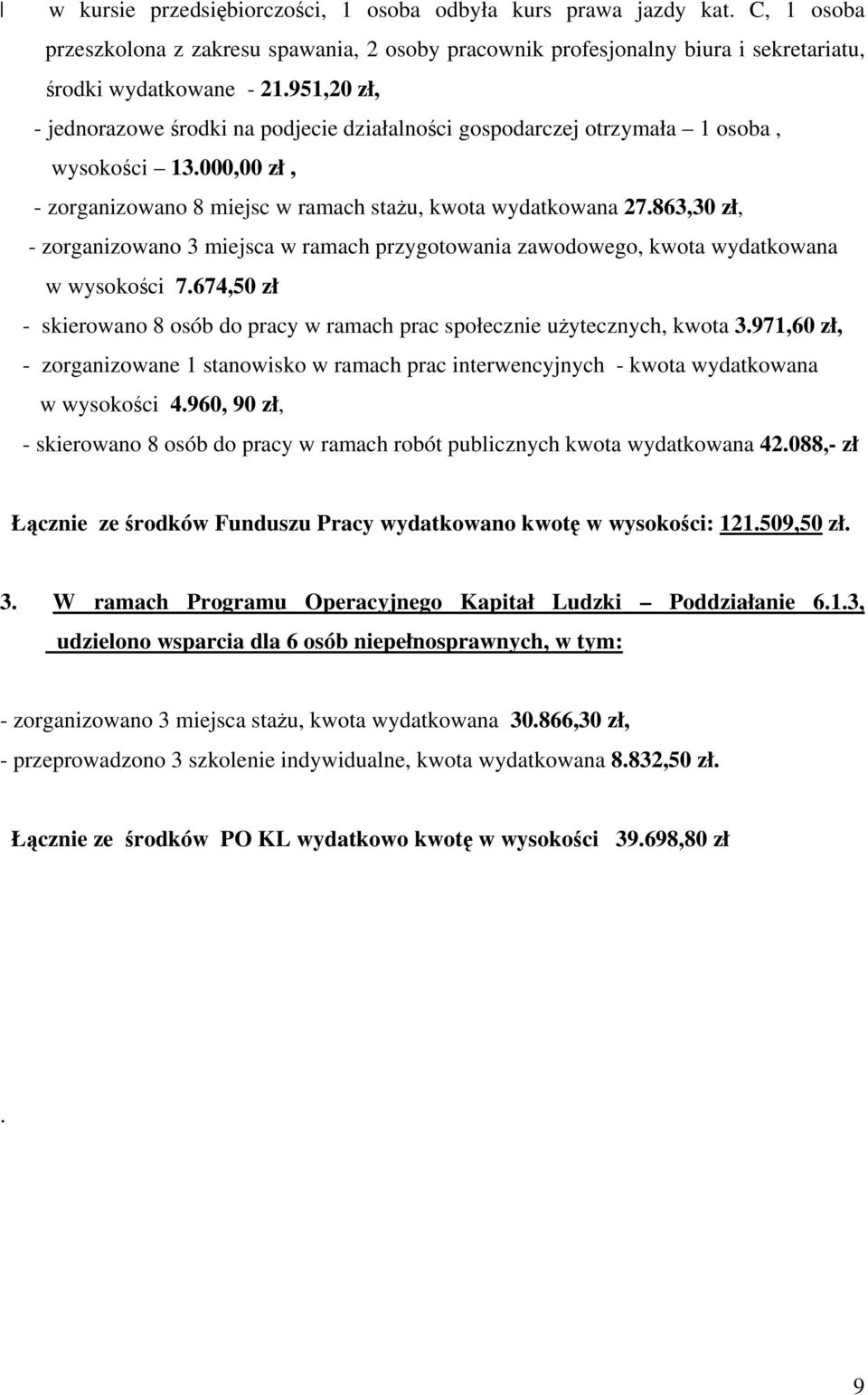 w kursie przedsiębiorczości, 1 osoba odbyła kurs prawa jazdy kat. C, 1 osoba przeszkolona z zakresu spawania, 2 osoby pracownik profesjonalny biura i sekretariatu, środki wydatkowane - 21.951,20 zł,

- jednorazowe środki na podjecie działalności gospodarczej otrzymała – 1 osoba , wysokości – 13.000,00 zł ,

- zorganizowano 8 miejsc w ramach stażu, kwota wydatkowana 27.863,30 zł,

- zorganizowano 3 miejsca w ramach przygotowania zawodowego, kwota wydatkowana w wysokości 7.674,50 zł

- skierowano 8 osób do pracy w ramach prac społecznie użytecznych, kwota 3.971,60 zł,

- zorganizowane 1 stanowisko w ramach prac interwencyjnych - kwota wydatkowana w wysokości 4.960, 90 zł,

- skierowano 8 osób do pracy w ramach robót publicznych kwota wydatkowana 42.088,- zł

Łącznie ze środków Funduszu Pracy wydatkowano kwotę w wysokości: 121.509,50 zł.

3. W ramach Programu Operacyjnego Kapitał Ludzki – Poddziałanie 6.1.3, udzielono wsparcia dla 6 osób niepełnosprawnych, w tym:

- zorganizowano 3 miejsca stażu, kwota wydatkowana 30.866,30 zł,

- przeprowadzono 3 szkolenie indywidualne, kwota wydatkowana 8.832,50 zł.

Łącznie ze środków PO KL wydatkowo kwotę w wysokości 39.698,80 zł

.

9